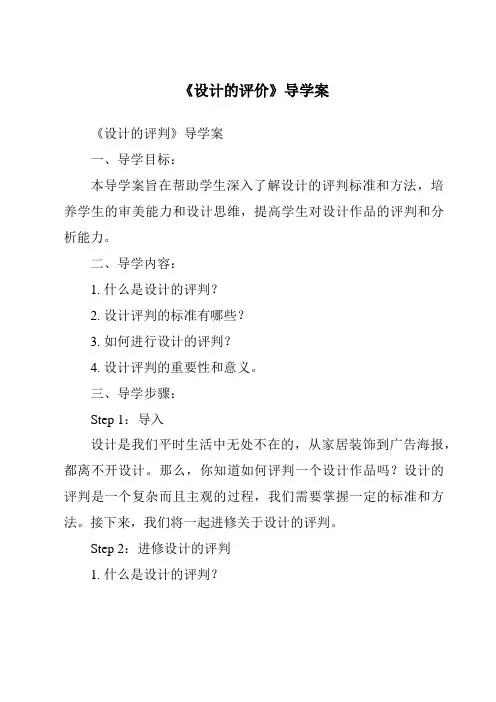 《设计的评价》导学案

《设计的评判》导学案

一、导学目标：

本导学案旨在帮助学生深入了解设计的评判标准和方法，培养学生的审美能力和设计思维，提高学生对设计作品的评判和分析能力。

二、导学内容：

1. 什么是设计的评判？

2. 设计评判的标准有哪些？

3. 如何进行设计的评判？

4. 设计评判的重要性和意义。

三、导学步骤：

Step 1：导入

设计是我们平时生活中无处不在的，从家居装饰到广告海报，都离不开设计。那么，你知道如何评判一个设计作品吗？设计的评判是一个复杂而且主观的过程，我们需要掌握一定的标准和方法。接下来，我们将一起进修关于设计的评判。

Step 2：进修设计的评判

1. 什么是设计的评判？